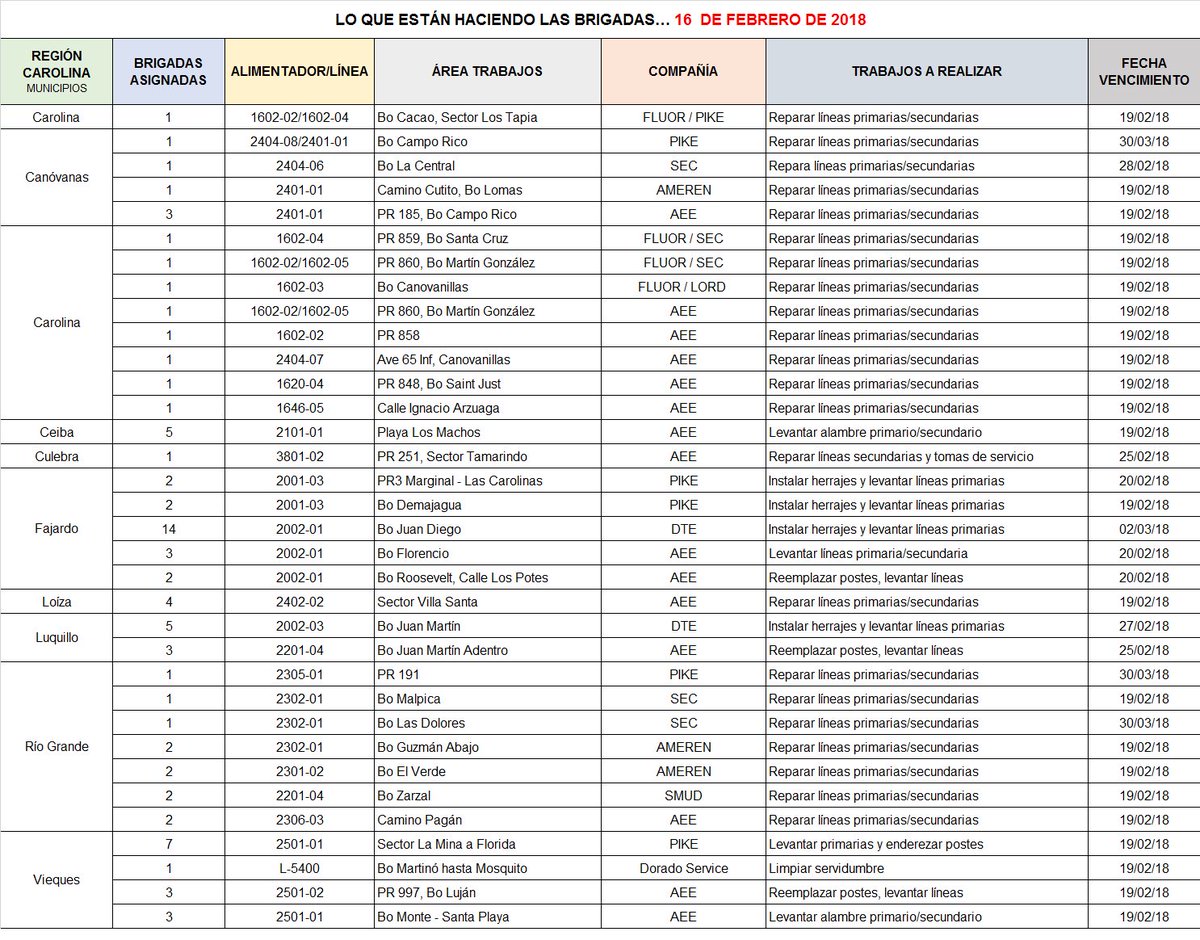 LO QUE ESTÁN HACIENDO LAS BRIGADAS… 16 DE FEBRERO DE 2018

| REGIÓN CAROLINA MUNICIPIOS | BRIGADAS ASIGNADAS | ALIMENTADOR/LÍNEA | ÁREA TRABAJOS | COMPAÑÍA | TRABAJOS A REALIZAR | FECHA VENCIMIENTO |
|---|---|---|---|---|---|---|
| Carolina | 1 | 1602-02/1602-04 | Bo Cacao, Sector Los Tapia | FLUOR / PIKE | Reparar líneas primarias/secundarias | 19/02/18 |
| Canóvanas | 1 | 2404-08/2401-01 | Bo Campo Rico | PIKE | Reparar líneas primarias/secundarias | 30/03/18 |
| | 1 | 2404-06 | Bo La Central | SEC | Repara líneas primarias/secundarias | 28/02/18 |
| | 1 | 2401-01 | Camino Cutito, Bo Lomas | AMEREN | Reparar líneas primarias/secundarias | 19/02/18 |
| | 3 | 2401-01 | PR 185, Bo Campo Rico | AEE | Reparar líneas primarias/secundarias | 19/02/18 |
| Carolina | 1 | 1602-04 | PR 859, Bo Santa Cruz | FLUOR / SEC | Reparar líneas primarias/secundarias | 19/02/18 |
| | 1 | 1602-02/1602-05 | PR 860, Bo Martín González | FLUOR / SEC | Reparar líneas primarias/secundarias | 19/02/18 |
| | 1 | 1602-03 | Bo Canovanillas | FLUOR / LORD | Reparar líneas primarias/secundarias | 19/02/18 |
| | 1 | 1602-02/1602-05 | PR 860, Bo Martín González | AEE | Reparar líneas primarias/secundarias | 19/02/18 |
| | 1 | 1602-02 | PR 858 | AEE | Reparar líneas primarias/secundarias | 19/02/18 |
| | 1 | 2404-07 | Ave 65 Inf, Canovanillas | AEE | Reparar líneas primarias/secundarias | 19/02/18 |
| | 1 | 1620-04 | PR 848, Bo Saint Just | AEE | Reparar líneas primarias/secundarias | 19/02/18 |
| | 1 | 1646-05 | Calle Ignacio Arzuaga | AEE | Reparar líneas primarias/secundarias | 19/02/18 |
| Ceiba | 5 | 2101-01 | Playa Los Machos | AEE | Levantar alambre primario/secundario | 19/02/18 |
| Culebra | 1 | 3801-02 | PR 251, Sector Tamarindo | AEE | Reparar líneas secundarias y tomas de servicio | 25/02/18 |
| Fajardo | 2 | 2001-03 | PR3 Marginal - Las Carolinas | PIKE | Instalar herrajes y levantar líneas primarias | 20/02/18 |
| | 2 | 2001-03 | Bo Demajagua | PIKE | Instalar herrajes y levantar líneas primarias | 19/02/18 |
| | 14 | 2002-01 | Bo Juan Diego | DTE | Instalar herrajes y levantar líneas primarias | 02/03/18 |
| | 3 | 2002-01 | Bo Florencio | AEE | Levantar líneas primaria/secundaria | 20/02/18 |
| | 2 | 2002-01 | Bo Roosevelt, Calle Los Potes | AEE | Reemplazar postes, levantar líneas | 20/02/18 |
| Loíza | 4 | 2402-02 | Sector Villa Santa | AEE | Reparar líneas primarias/secundarias | 19/02/18 |
| Luquillo | 5 | 2002-03 | Bo Juan Martín | DTE | Instalar herrajes y levantar líneas primarias | 27/02/18 |
| | 3 | 2201-04 | Bo Juan Martín Adentro | AEE | Reemplazar postes, levantar líneas | 25/02/18 |
| Río Grande | 1 | 2305-01 | PR 191 | PIKE | Reparar líneas primarias/secundarias | 30/03/18 |
| | 1 | 2302-01 | Bo Malpica | SEC | Reparar líneas primarias/secundarias | 19/02/18 |
| | 1 | 2302-01 | Bo Las Dolores | SEC | Reparar líneas primarias/secundarias | 30/03/18 |
| | 2 | 2302-01 | Bo Guzmán Abajo | AMEREN | Reparar líneas primarias/secundarias | 19/02/18 |
| | 2 | 2301-02 | Bo El Verde | AMEREN | Reparar líneas primarias/secundarias | 19/02/18 |
| | 2 | 2201-04 | Bo Zarzal | SMUD | Reparar líneas primarias/secundarias | 19/02/18 |
| | 2 | 2306-03 | Camino Pagán | AEE | Reparar líneas primarias/secundarias | 19/02/18 |
| Vieques | 7 | 2501-01 | Sector La Mina a Florida | PIKE | Levantar primarias y enderezar postes | 19/02/18 |
| | 1 | L-5400 | Bo Martinó hasta Mosquito | Dorado Service | Limpiar servidumbre | 19/02/18 |
| | 3 | 2501-02 | PR 997, Bo Luján | AEE | Reemplazar postes, levantar líneas | 19/02/18 |
| | 3 | 2501-01 | Bo Monte - Santa Playa | AEE | Levantar alambre primario/secundario | 19/02/18 |